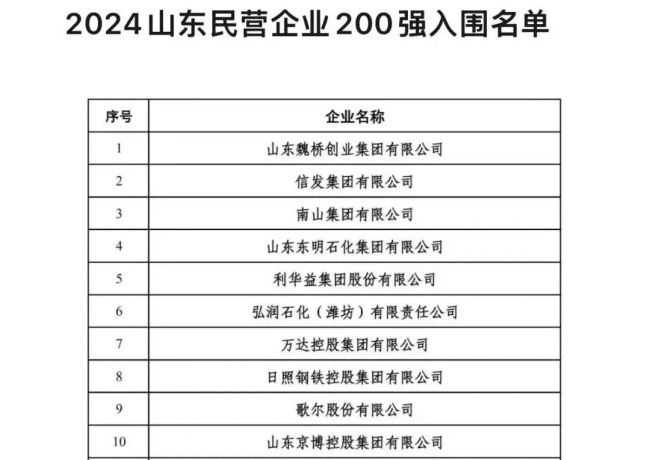 2024山东民营企业200强入围名单

| 序号 | 企业名称 |
|---|---|
| 1 | 山东魏桥创业集团有限公司 |
| 2 | 信发集团有限公司 |
| 3 | 南山集团有限公司 |
| 4 | 山东东明石化集团有限公司 |
| 5 | 利华益集团股份有限公司 |
| 6 | 弘润石化（潍坊）有限责任公司 |
| 7 | 万达控股集团有限公司 |
| 8 | 日照钢铁控股集团有限公司 |
| 9 | 歌尔股份有限公司 |
| 10 | 山东京博控股集团有限公司 |